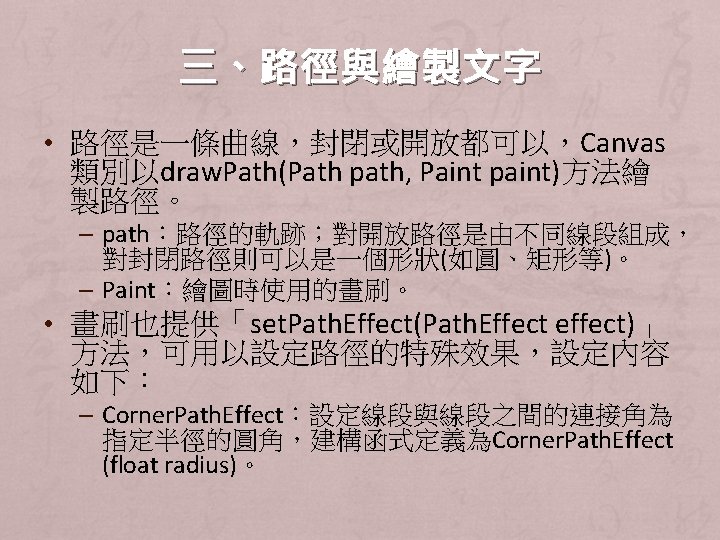 三、路徑與繪製文字

• 路徑是一條曲線，封閉或開放都可以，Canvas類別以drawPath(Path path, Paint paint)方法繪製路徑。
- path：路徑的軌跡；對開放路徑是由不同線段組成，對封閉路徑則可以是一個形狀(如圓、矩形等)。
- Paint：繪圖時使用的畫刷。
• 畫刷也提供「setPathEffect(PathEffect effect)」方法，可用以設定路徑的特殊效果，設定內容如下：
- CornerPathEffect：設定線段與線段之間的連接角為指定半徑的圓角，建構函式定義為CornerPathEffect(float radius)。